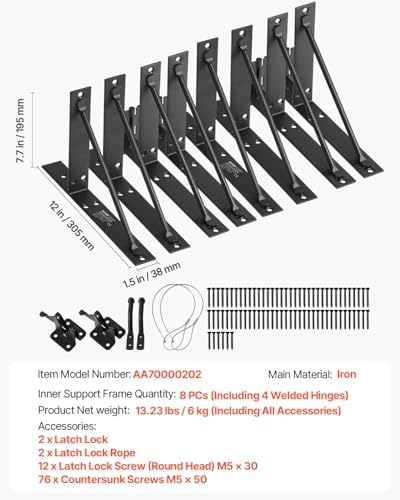 7.7 in / 195 mm

12 in / 305 mm

1.5 in / 38 mm

Item Model Number: AA70000202

Main Material: Iron

Inner Support Frame Quantity: 8 PCs (Including 4 Welded Hinges)

Product Net weight: 13.23 lbs / 6 kg (Including All Accessories)

Accessories:
2 x Latch Lock
2 x Latch Lock Rope
12 x Latch Lock Screw (Round Head) M5 × 30
76 x Countersunk Screws M5 × 50